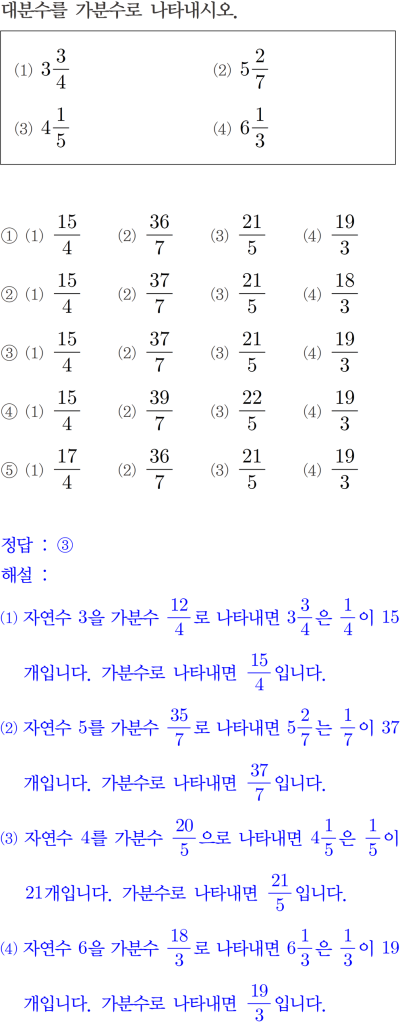 대분수를 가분수로 나타내시오.

⑴ $3\frac{3}{4}$ ⑵ $5\frac{2}{7}$

⑶ $4\frac{1}{5}$ ⑷ $6\frac{1}{3}$

① ⑴ $\frac{15}{4}$ ⑵ $\frac{36}{7}$ ⑶ $\frac{21}{5}$ ⑷ $\frac{19}{3}$

② ⑴ $\frac{15}{4}$ ⑵ $\frac{37}{7}$ ⑶ $\frac{21}{5}$ ⑷ $\frac{18}{3}$

③ ⑴ $\frac{15}{4}$ ⑵ $\frac{37}{7}$ ⑶ $\frac{21}{5}$ ⑷ $\frac{19}{3}$

④ ⑴ $\frac{15}{4}$ ⑵ $\frac{39}{7}$ ⑶ $\frac{22}{5}$ ⑷ $\frac{19}{3}$

⑤ ⑴ $\frac{17}{4}$ ⑵ $\frac{36}{7}$ ⑶ $\frac{21}{5}$ ⑷ $\frac{19}{3}$

정답 : ③
해설 :
⑴ 자연수 3을 가분수 $\frac{12}{4}$로 나타내면 $3\frac{3}{4}$은 $\frac{1}{4}$이 15개입니다. 가분수로 나타내면 $\frac{15}{4}$입니다.

⑵ 자연수 5를 가분수 $\frac{35}{7}$로 나타내면 $5\frac{2}{7}$는 $\frac{1}{7}$이 37개입니다. 가분수로 나타내면 $\frac{37}{7}$입니다.

⑶ 자연수 4를 가분수 $\frac{20}{5}$으로 나타내면 $4\frac{1}{5}$은 $\frac{1}{5}$이 21개입니다. 가분수로 나타내면 $\frac{21}{5}$입니다.

⑷ 자연수 6을 가분수 $\frac{18}{3}$로 나타내면 $6\frac{1}{3}$은 $\frac{1}{3}$이 19개입니다. 가분수로 나타내면 $\frac{19}{3}$입니다.